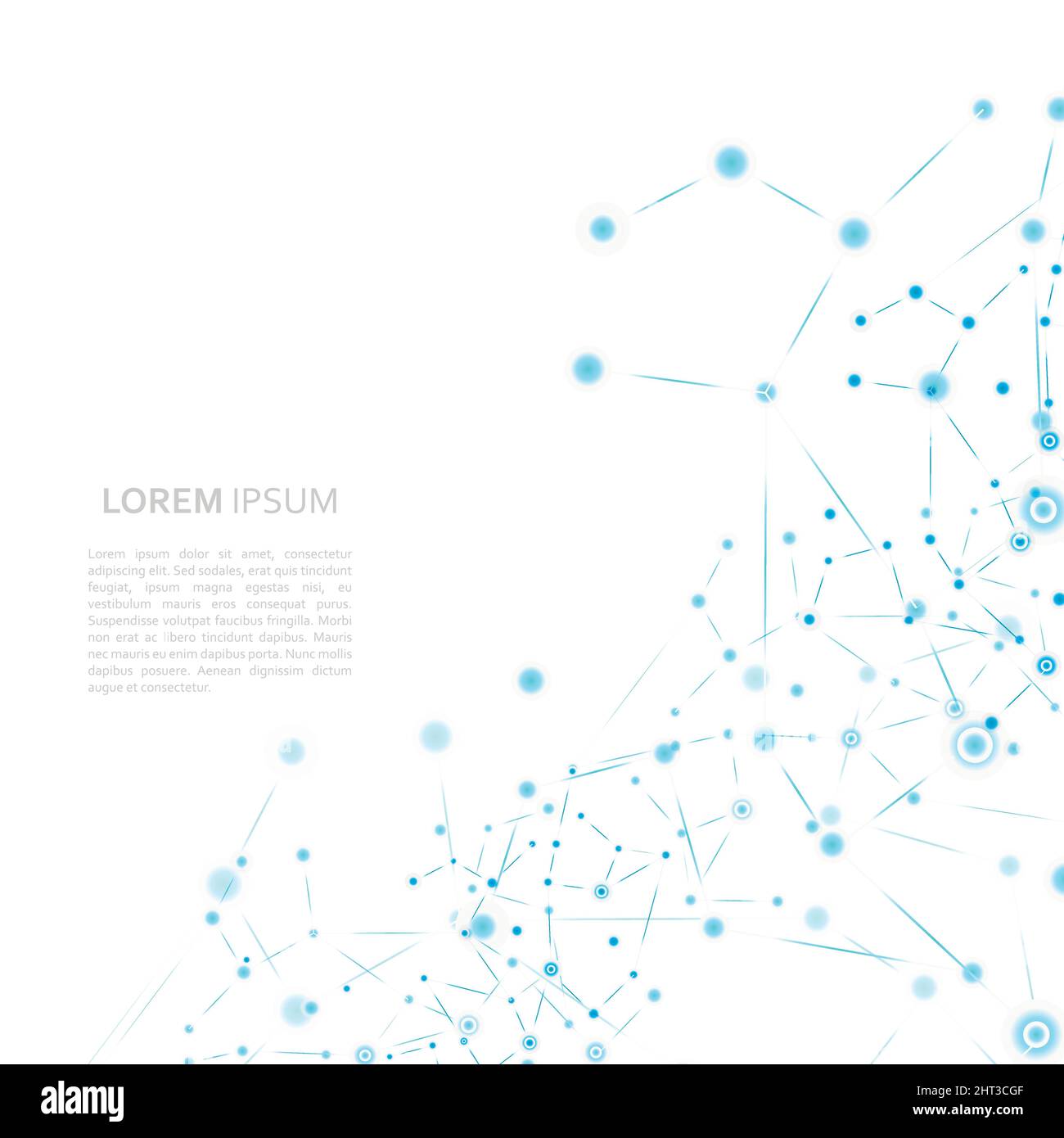 LOREM IPSUM

Lorem ipsum dolor sit amet, consectetur adipiscing elit. Sed sodales, erat quis tincidunt feugiat, ipsum magna egestas nisi, eu vestibulum mauris eros consequat purus. Suspendisse volutpat faucibus fringilla. Morbi non erat ac libero tincidunt dapibus. Mauris nec mauris eu enim dapibus porta. Nunc mollis dapibus posuere. Aenean dignissim dictum augue et consectetur.

alamy

Image ID: 2HT3CGF
www.alamy.com